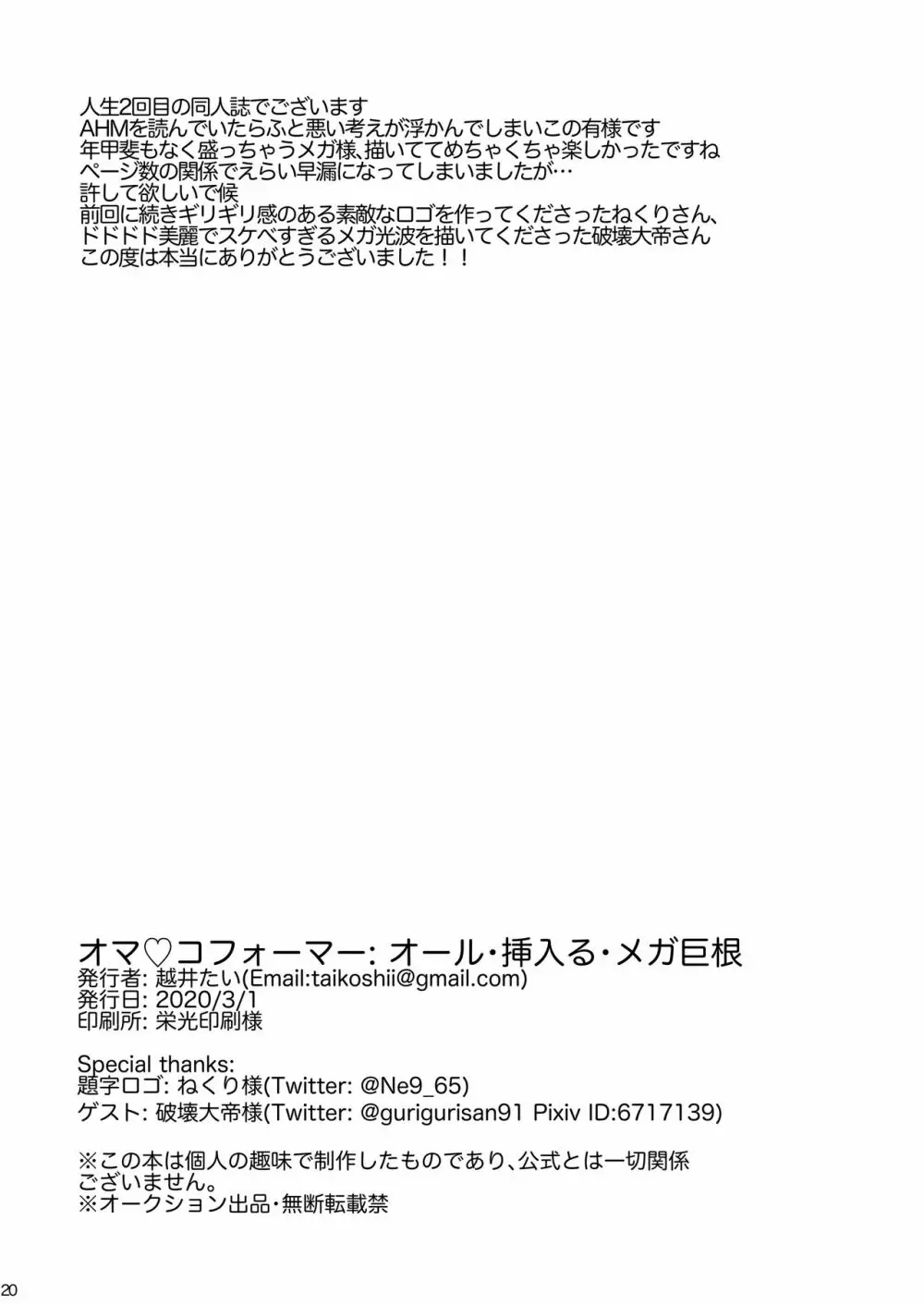 人生2回目の同人誌でございます
AHMを読んでいたらふと悪い考えが浮かんでしまいこの有様です
年甲斐もなく盛っちゃうメガ様、描いててめちゃくちゃ楽しかったですね
ページ数の関係でえらい早漏になってしまいましたが…
許して欲しいで候
前回に続きギリギリ感のある素敵なロゴを作ってくださったねくりさん、
ドドドド美麗でスケベすぎるメガ光波を描いてくださった破壊大帝さん
この度は本当にありがとうございました！！

オマ♡コフォーマー: オール・挿入る・メガ巨根
発行者: 越井たい(Email:taikoshii@gmail.com)
発行日: 2020/3/1
印刷所: 栄光印刷様

Special thanks:
題字ロゴ: ねくり様(Twitter: @Ne9_65)
ゲスト: 破壊大帝様(Twitter: @gurigurisan91 Pixiv ID:6717139)

※この本は個人の趣味で制作したものであり、公式とは一切関係ございません。
※オークション出品・無断転載禁

20